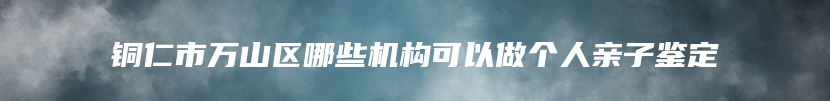 铜仁市万山区哪些机构可以做个人亲子鉴定